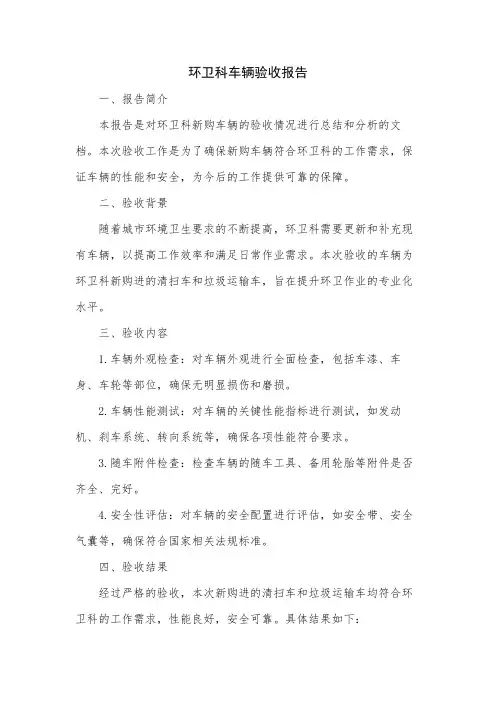 环卫科车辆验收报告

一、报告简介

本报告是对环卫科新购车辆的验收情况进行总结和分析的文档。本次验收工作是为了确保新购车辆符合环卫科的工作需求，保证车辆的性能和安全，为今后的工作提供可靠的保障。

二、验收背景

随着城市环境卫生要求的不断提高，环卫科需要更新和补充现有车辆，以提高工作效率和满足日常作业需求。本次验收的车辆为环卫科新购进的清扫车和垃圾运输车，旨在提升环卫作业的专业化水平。

三、验收内容

1.车辆外观检查：对车辆外观进行全面检查，包括车漆、车身、车轮等部位，确保无明显损伤和磨损。

2.车辆性能测试：对车辆的关键性能指标进行测试，如发动机、刹车系统、转向系统等，确保各项性能符合要求。

3.随车附件检查：检查车辆的随车工具、备用轮胎等附件是否齐全、完好。

4.安全性评估：对车辆的安全配置进行评估，如安全带、安全气囊等，确保符合国家相关法规标准。

四、验收结果

经过严格的验收，本次新购进的清扫车和垃圾运输车均符合环卫科的工作需求，性能良好，安全可靠。具体结果如下：